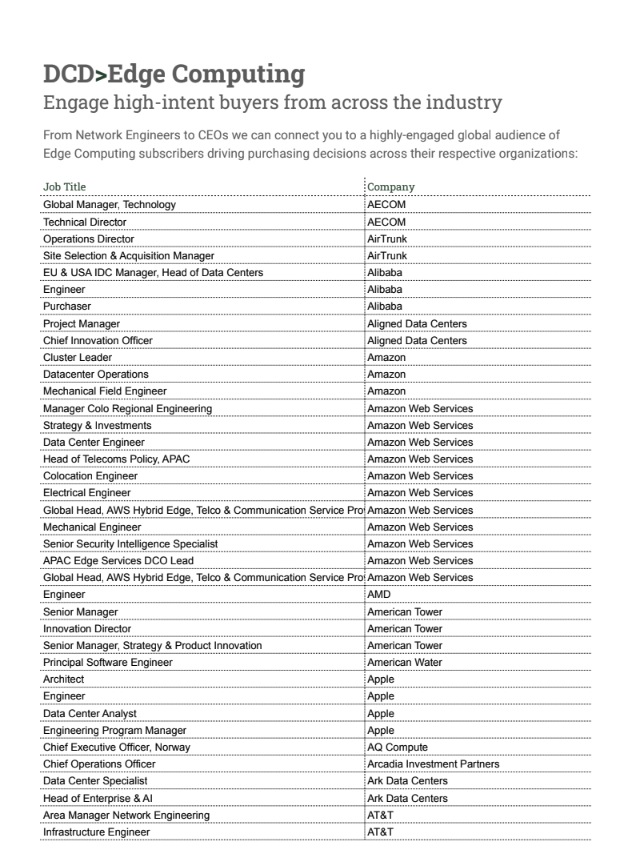 DCD>Edge Computing
Engage high-intent buyers from across the industry

From Network Engineers to CEOs we can connect you to a highly-engaged global audience of Edge Computing subscribers driving purchasing decisions across their respective organizations:

| Job Title | Company |
|---|---|
| Global Manager, Technology | AECOM |
| Technical Director | AECOM |
| Operations Director | AirTrunk |
| Site Selection & Acquisition Manager | AirTrunk |
| EU & USA IDC Manager, Head of Data Centers | Alibaba |
| Engineer | Alibaba |
| Purchaser | Alibaba |
| Project Manager | Aligned Data Centers |
| Chief Innovation Officer | Aligned Data Centers |
| Cluster Leader | Amazon |
| Datacenter Operations | Amazon |
| Mechanical Field Engineer | Amazon |
| Manager Colo Regional Engineering | Amazon Web Services |
| Strategy & Investments | Amazon Web Services |
| Data Center Engineer | Amazon Web Services |
| Head of Telecoms Policy, APAC | Amazon Web Services |
| Colocation Engineer | Amazon Web Services |
| Electrical Engineer | Amazon Web Services |
| Global Head, AWS Hybrid Edge, Telco & Communication Service Pro | Amazon Web Services |
| Mechanical Engineer | Amazon Web Services |
| Senior Security Intelligence Specialist | Amazon Web Services |
| APAC Edge Services DCO Lead | Amazon Web Services |
| Global Head, AWS Hybrid Edge, Telco & Communication Service Pro | Amazon Web Services |
| Engineer | AMD |
| Senior Manager | American Tower |
| Innovation Director | American Tower |
| Senior Manager, Strategy & Product Innovation | American Tower |
| Principal Software Engineer | American Water |
| Architect | Apple |
| Engineer | Apple |
| Data Center Analyst | Apple |
| Engineering Program Manager | Apple |
| Chief Executive Officer, Norway | AQ Compute |
| Chief Operations Officer | Arcadia Investment Partners |
| Data Center Specialist | Ark Data Centers |
| Head of Enterprise & AI | Ark Data Centers |
| Area Manager Network Engineering | AT&T |
| Infrastructure Engineer | AT&T |